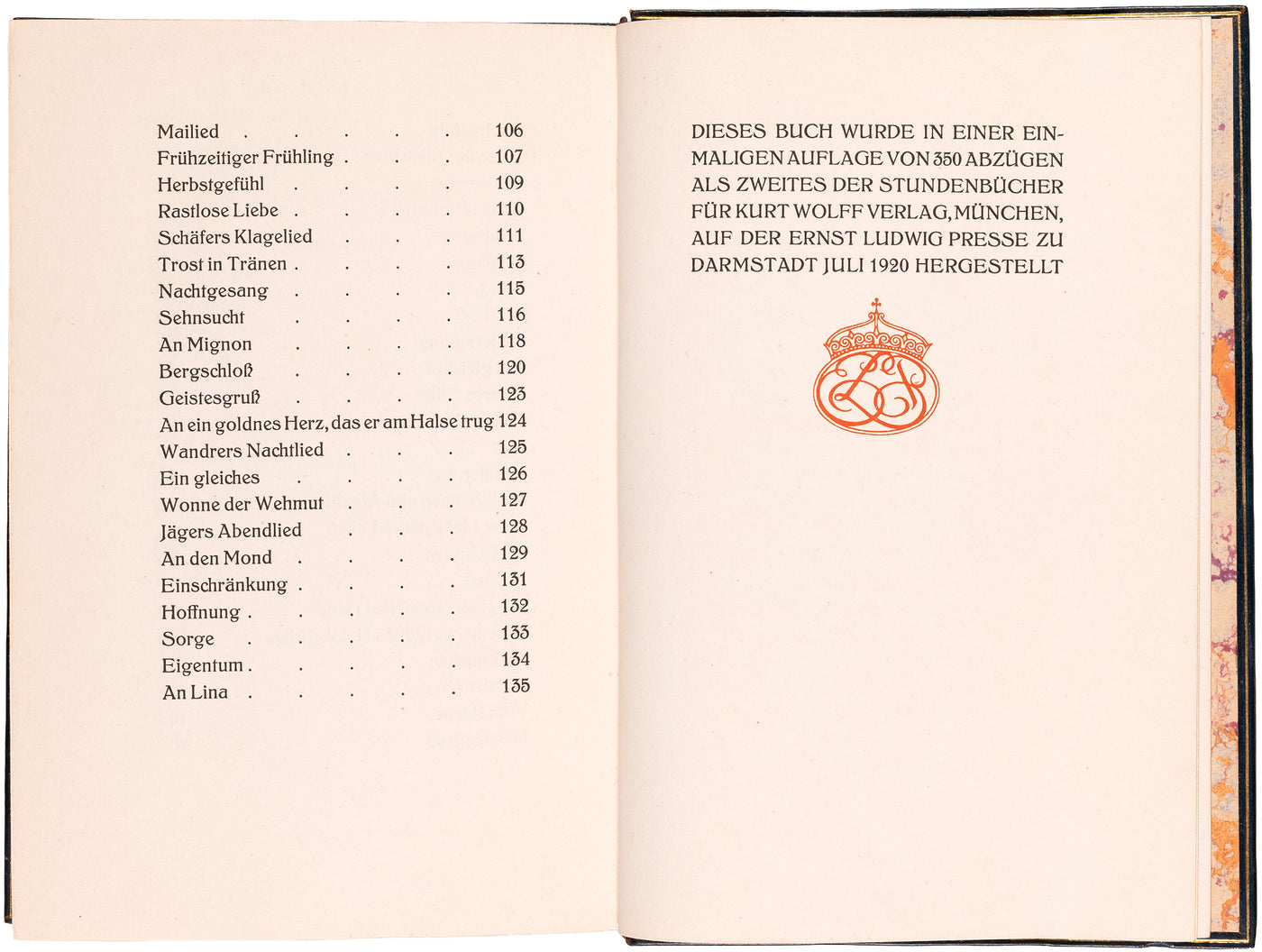 Mailied 106
Frühzeitiger Frühling 107
Herbstgefühl 109
Rastlose Liebe 110
Schäfers Klagelied 111
Trost in Tränen 113
Nachtgesang 115
Sehnsucht 116
An Mignon 118
Bergschloß 120
Geistesgruß 123
An ein goldnes Herz, das er am Halse trug 124
Wandrers Nachtlied 125
Ein gleiches 126
Wonne der Wehmut 127
Jägers Abendlied 128
An den Mond 129
Einschränkung 131
Hoffnung 132
Sorge 133
Eigentum 134
An Lina 135

DIESES BUCH WURDE IN EINER EINMALIGEN AUFLAGE VON 350 ABZÜGEN ALS ZWEITES DER STUNDENBÜCHER FÜR KURT WOLFF VERLAG, MÜNCHEN, AUF DER ERNST LUDWIG PRESSE ZU DARMSTADT JULI 1920 HERGESTELLT